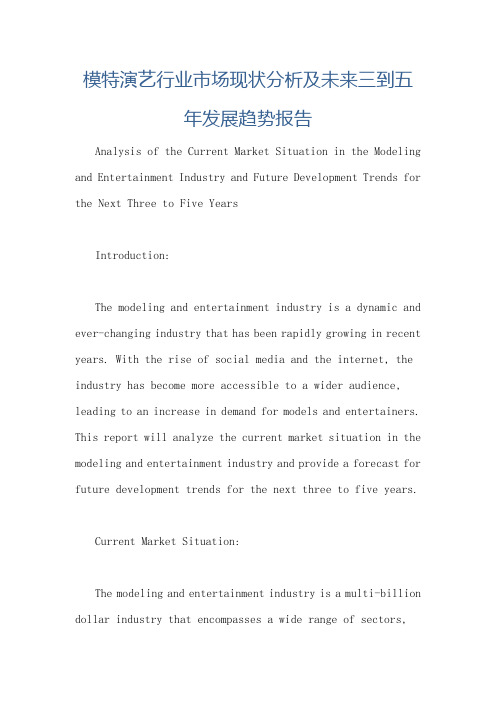 模特演艺行业市场现状分析及未来三到五年发展趋势报告

Analysis of the Current Market Situation in the Modeling and Entertainment Industry and Future Development Trends for the Next Three to Five Years

Introduction:

The modeling and entertainment industry is a dynamic and ever-changing industry that has been rapidly growing in recent years. With the rise of social media and the internet, the industry has become more accessible to a wider audience, leading to an increase in demand for models and entertainers. This report will analyze the current market situation in the modeling and entertainment industry and provide a forecast for future development trends for the next three to five years.

Current Market Situation:

The modeling and entertainment industry is a multi-billion dollar industry that encompasses a wide range of sectors,